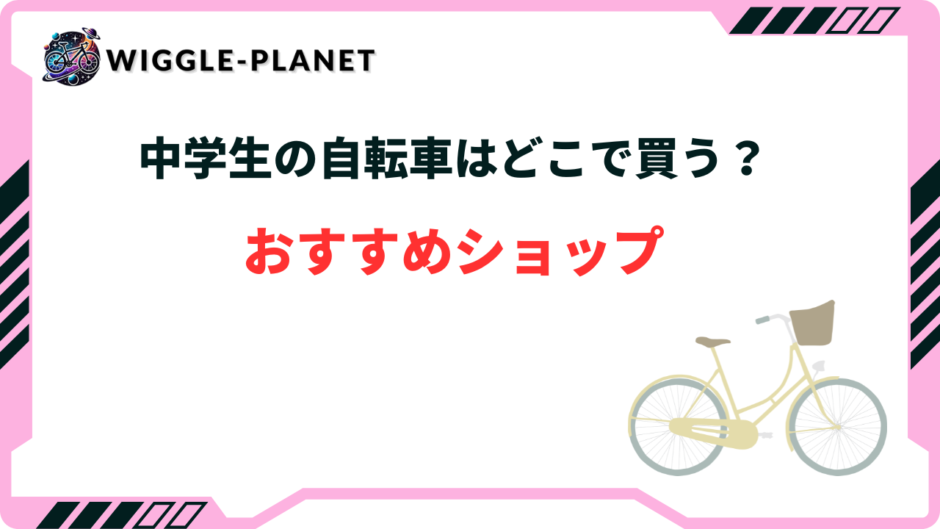 WIGGLE-PLANET

中学生の自転車はどこで買う？

おすすめショップ